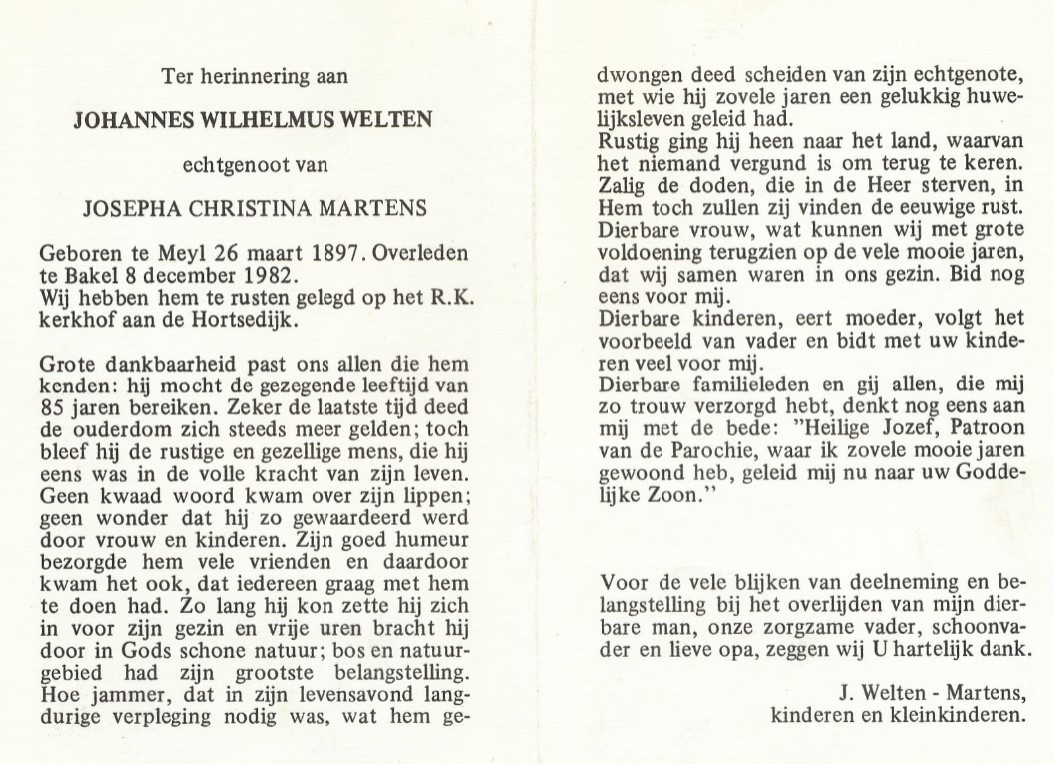 Ter herinnering aan

JOHANNES WILHELMUS WELTEN

echtgenoot van

JOSEPHA CHRISTINA MARTENS

Geboren te Meyl 26 maart 1897. Overleden te Bakel 8 december 1982.
Wij hebben hem te rusten gelegd op het R.K. kerkhof aan de Hortsedijk.

Grote dankbaarheid past ons allen die hem kenden: hij mocht de gezegende leeftijd van 85 jaren bereiken. Zeker de laatste tijd deed de ouderdom zich steeds meer gelden; toch bleef hij de rustige en gezellige mens, die hij eens was in de volle kracht van zijn leven. Geen kwaad woord kwam over zijn lippen; geen wonder dat hij zo gewaardeerd werd door vrouw en kinderen. Zijn goed humeur bezorgde hem vele vrienden en daardoor kwam het ook, dat iedereen graag met hem te doen had. Zo lang hij kon zette hij zich in voor zijn gezin en vrije uren bracht hij door in Gods schone natuur; bos en natuurgebied had zijn grootste belangstelling. Hoe jammer, dat in zijn levensavond langdurige verpleging nodig was, wat hem gedwongen deed scheiden van zijn echtgenote, met wie hij zovele jaren een gelukkig huwelijksleven geleid had.
Rustig ging hij heen naar het land, waarvan het niemand vergund is om terug te keren. Zalig de doden, die in de Heer sterven, in Hem toch zullen zij vinden de eeuwige rust.
Dierbare vrouw, wat kunnen wij met grote voldoening terugzien op de vele mooie jaren, dat wij samen waren in ons gezin. Bid nog eens voor mij.
Dierbare kinderen, eert moeder, volgt het voorbeeld van vader en bidt met uw kinderen veel voor mij.
Dierbare familieleden en gij allen, die mij zo trouw verzorgd hebt, denkt nog eens aan mij met de bede: "Heilige Jozef, Patroon van de Parochie, waar ik zovele mooie jaren gewoond heb, geleid mij nu naar uw Goddelijke Zoon."

Voor de vele blijken van deelneming en belangstelling bij het overlijden van mijn dierbare man, onze zorgzame vader, schoonvader en lieve opa, zeggen wij U hartelijk dank.

J. Welten - Martens,
kinderen en kleinkinderen.